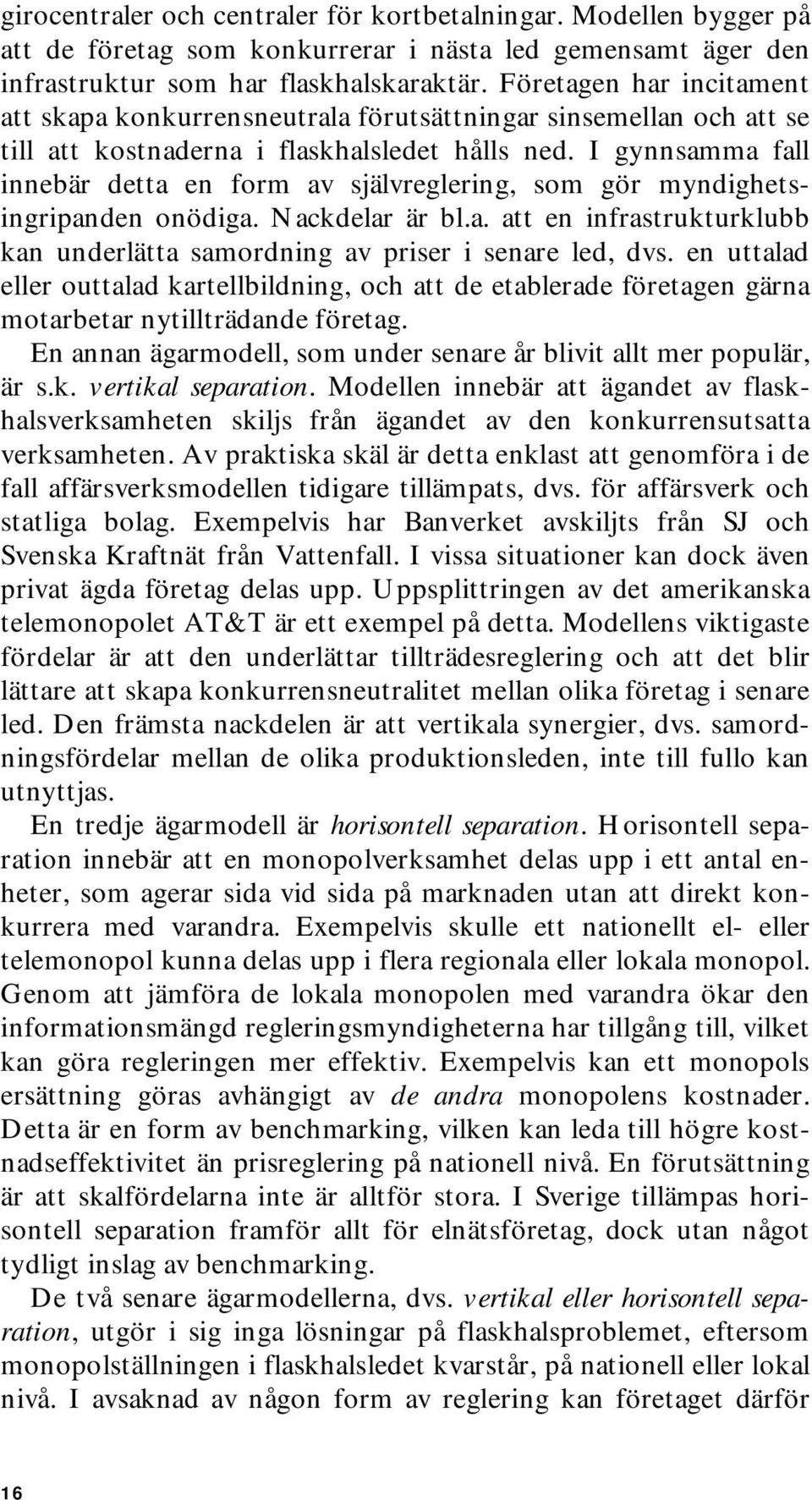 girocentraler och centraler för kortbetalningar. Modellen bygger på att de företag som konkurrerar i nästa led gemensamt äger den infrastruktur som har flaskhalskaraktär. Företagen har incitament att skapa konkurrensneutrala förutsättningar sinsemellan och att se till att kostnaderna i flaskhalsledet hålls ned. I gynnsamma fall innebär detta en form av självreglering, som gör myndighetsingripanden onödiga. Nackdelar är bl.a. att en infrastrukturklubb kan underlätta samordning av priser i senare led, dvs. en uttalad eller outtalad kartellbildning, och att de etablerade företagen gärna motarbetar nytillträdande företag.

En annan ägarmodell, som under senare år blivit allt mer populär, är s.k. vertikal separation. Modellen innebär att ägandet av flaskhalsverksamheten skiljs från ägandet av den konkurrensutsatta verksamheten. Av praktiska skäl är detta enklast att genomföra i de fall affärsverksmodellen tidigare tillämpats, dvs. för affärsverk och statliga bolag. Exempelvis har Banverket avskiljts från SJ och Svenska Kraftnät från Vattenfall. I vissa situationer kan dock även privat ägda företag delas upp. Uppsplittringen av det amerikanska telemonopolet AT&T är ett exempel på detta. Modellens viktigaste fördelar är att den underlättar tillträdesreglering och att det blir lättare att skapa konkurrensneutralitet mellan olika företag i senare led. Den främsta nackdelen är att vertikala synergier, dvs. samordningsfördelar mellan de olika produktionsleden, inte till fullo kan utnyttjas.

En tredje ägarmodell är horisontell separation. Horisontell separation innebär att en monopolverksamhet delas upp i ett antal enheter, som agerar sida vid sida på marknaden utan att direkt konkurrera med varandra. Exempelvis skulle ett nationellt el- eller telemonopol kunna delas upp i flera regionala eller lokala monopol. Genom att jämföra de lokala monopolen med varandra ökar den informationsmängd regleringsmyndigheterna har tillgång till, vilket kan göra regleringen mer effektiv. Exempelvis kan ett monopols ersättning göras avhängigt av de andra monopolens kostnader. Detta är en form av benchmarking, vilken kan leda till högre kostnadseffektivitet än prisreglering på nationell nivå. En förutsättning är att skalfördelarna inte är alltför stora. I Sverige tillämpas horisontell separation framför allt för elnätsföretag, dock utan något tydligt inslag av benchmarking.

De två senare ägarmodellerna, dvs. vertikal eller horisontell separation, utgör i sig inga lösningar på flaskhalsproblemet, eftersom monopolställningen i flaskhalsledet kvarstår, på nationell eller lokal nivå. I avsaknad av någon form av reglering kan företaget därför

16